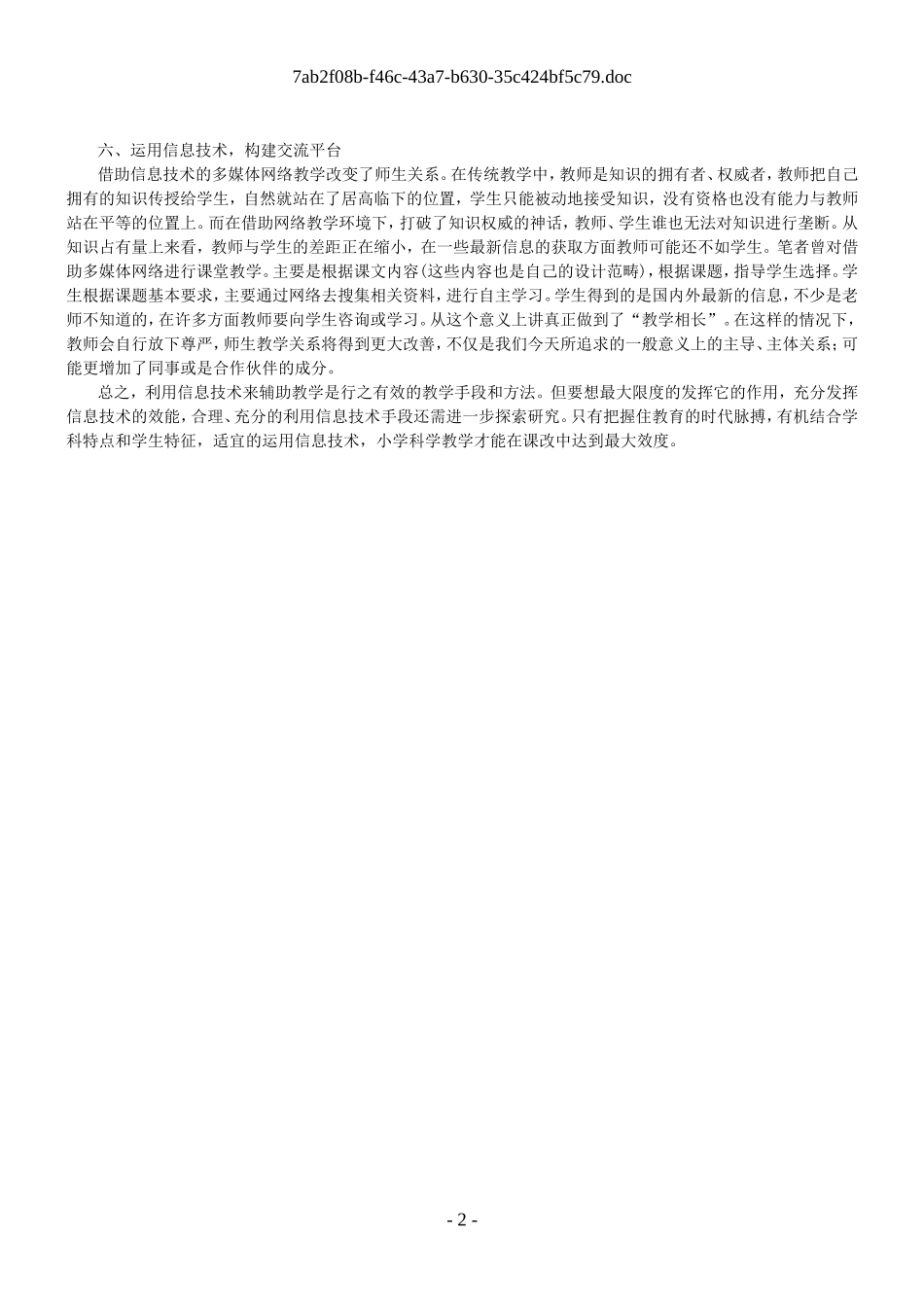 7ab2f08b-f46c-43a7-b630-35c424bf5c79.doc

六、运用信息技术，构建交流平台

借助信息技术的多媒体网络教学改变了师生关系。在传统教学中，教师是知识的拥有者、权威者，教师把自己拥有的知识传授给学生，自然就站在了居高临下的位置，学生只能被动地接受知识，没有资格也没有能力与教师站在平等的位置上。而在借助网络教学环境下，打破了知识权威的神话，教师、学生谁也无法对知识进行垄断。从知识占有量上来看，教师与学生的差距正在缩小，在一些最新信息的获取方面教师可能还不如学生。笔者曾对借助多媒体网络进行课堂教学。主要是根据课文内容(这些内容也是自己的设计范畴)，根据课题，指导学生选择。学生根据课题基本要求，主要通过网络去搜集相关资料，进行自主学习。学生得到的是国内外最新的信息，不少是老师不知道的，在许多方面教师要向学生咨询或学习。从这个意义上讲真正做到了“教学相长”。在这样的情况下，教师会自行放下尊严，师生教学关系将得到更大改善，不仅是我们今天所追求的一般意义上的主导、主体关系；可能更增加了同事或是合作伙伴的成分。

总之，利用信息技术来辅助教学是行之有效的教学手段和方法。但要想最大限度的发挥它的作用，充分发挥信息技术的效能，合理、充分的利用信息技术手段还需进一步探索研究。只有把握住教育的时代脉搏，有机结合学科特点和学生特征，适宜的运用信息技术，小学科学教学才能在课改中达到最大效度。

- 2 -